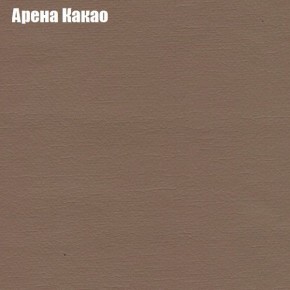 Арена Какао